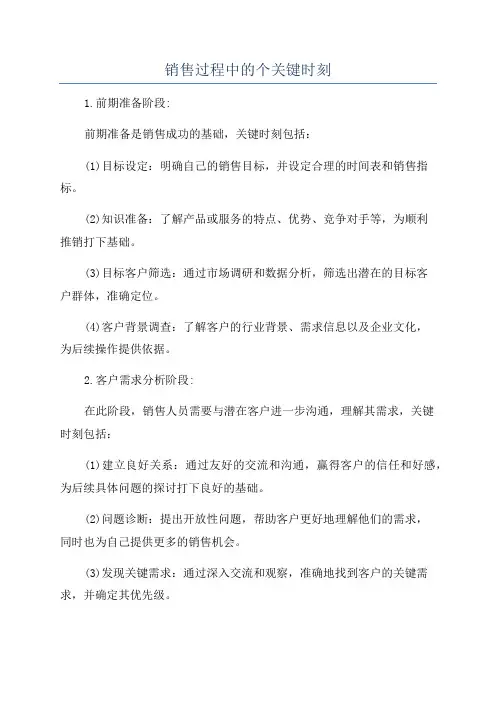 销售过程中的个关键时刻

1.前期准备阶段:

前期准备是销售成功的基础，关键时刻包括:

(1)目标设定：明确自己的销售目标，并设定合理的时间表和销售指标。

(2)知识准备：了解产品或服务的特点、优势、竞争对手等，为顺利推销打下基础。

(3)目标客户筛选：通过市场调研和数据分析，筛选出潜在的目标客户群体，准确定位。

(4)客户背景调查：了解客户的行业背景、需求信息以及企业文化，为后续操作提供依据。

2.客户需求分析阶段:

在此阶段，销售人员需要与潜在客户进一步沟通，理解其需求，关键时刻包括:

(1)建立良好关系：通过友好的交流和沟通，赢得客户的信任和好感，为后续具体问题的探讨打下良好的基础。

(2)问题诊断：提出开放性问题，帮助客户更好地理解他们的需求，同时也为自己提供更多的销售机会。

(3)发现关键需求：通过深入交流和观察，准确地找到客户的关键需求，并确定其优先级。